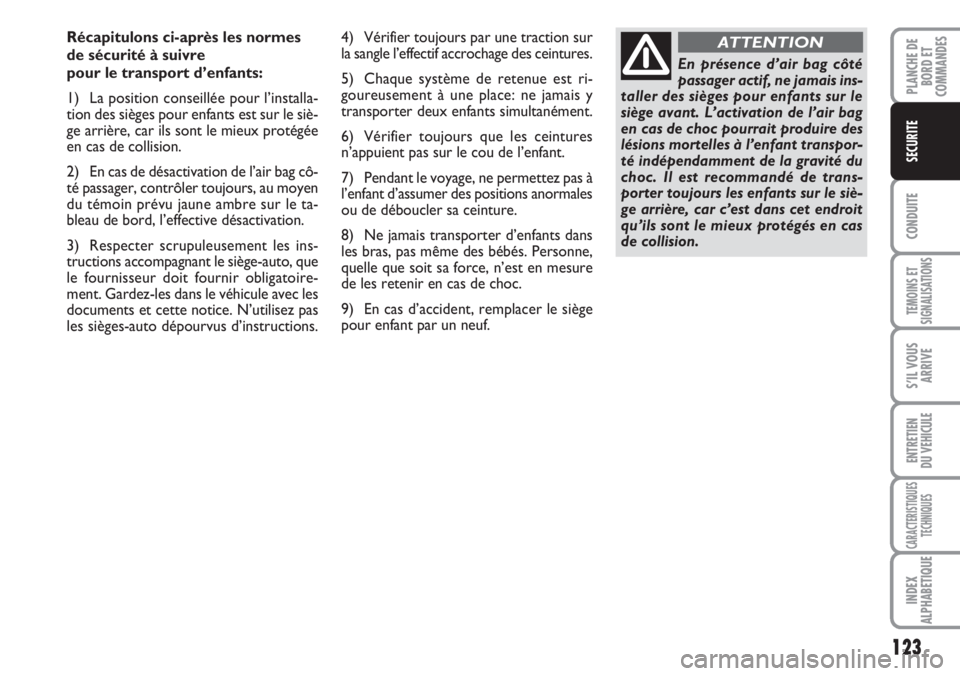 Récapitulons ci-après les normes de sécurité à suivre pour le transport d'enfants:

1) La position conseillée pour l'installation des sièges pour enfants est sur le siège arrière, car ils sont le mieux protégée en cas de collision.

2) En cas de désactivation de l'air bag côté passager, contrôler toujours, au moyen du témoin prévu jaune ambre sur le tableau de bord, l'effective désactivation.

3) Respecter scrupuleusement les instructions accompagnant le siège-auto, que le fournisseur doit fournir obligatoirement. Gardez-les dans le véhicule avec les documents et cette notice. N'utilisez pas les sièges-auto dépourvus d'instructions.

4) Vérifier toujours par une traction sur la sangle l'effectif accrochage des ceintures.

5) Chaque système de retenue est rigoureusement à une place: ne jamais y transporter deux enfants simultanément.

6) Vérifier toujours que les ceintures n'appuient pas sur le cou de l'enfant.

7) Pendant le voyage, ne permettez pas à l'enfant d'assumer des positions anormales ou de déboucler sa ceinture.

8) Ne jamais transporter d'enfants dans les bras, pas même des bébés. Personne, quelle que soit sa force, n'est en mesure de les retenir en cas de choc.

9) En cas d'accident, remplacer le siège pour enfant par un neuf.

ATTENTION

En présence d'air bag côté passager actif, ne jamais installer des sièges pour enfants sur le siège avant. L'activation de l'air bag en cas de choc pourrait produire des lésions mortelles à l'enfant transporté indépendamment de la gravité du choc. Il est recommandé de transporter toujours les enfants sur le siège arrière, car c'est dans cet endroit qu'ils sont le mieux protégés en cas de collision.

PLANCHE DE BORD ET COMMANDES

SECURITE

CONDUITE

TEMOINS ET SIGNALISATIONS

S'IL VOUS ARRIVE

ENTRETIEN DU VEHICULE

CARACTERISTIQUES TECHNIQUES

INDEX ALPHABETIQUE

123

carmanualsonline.info